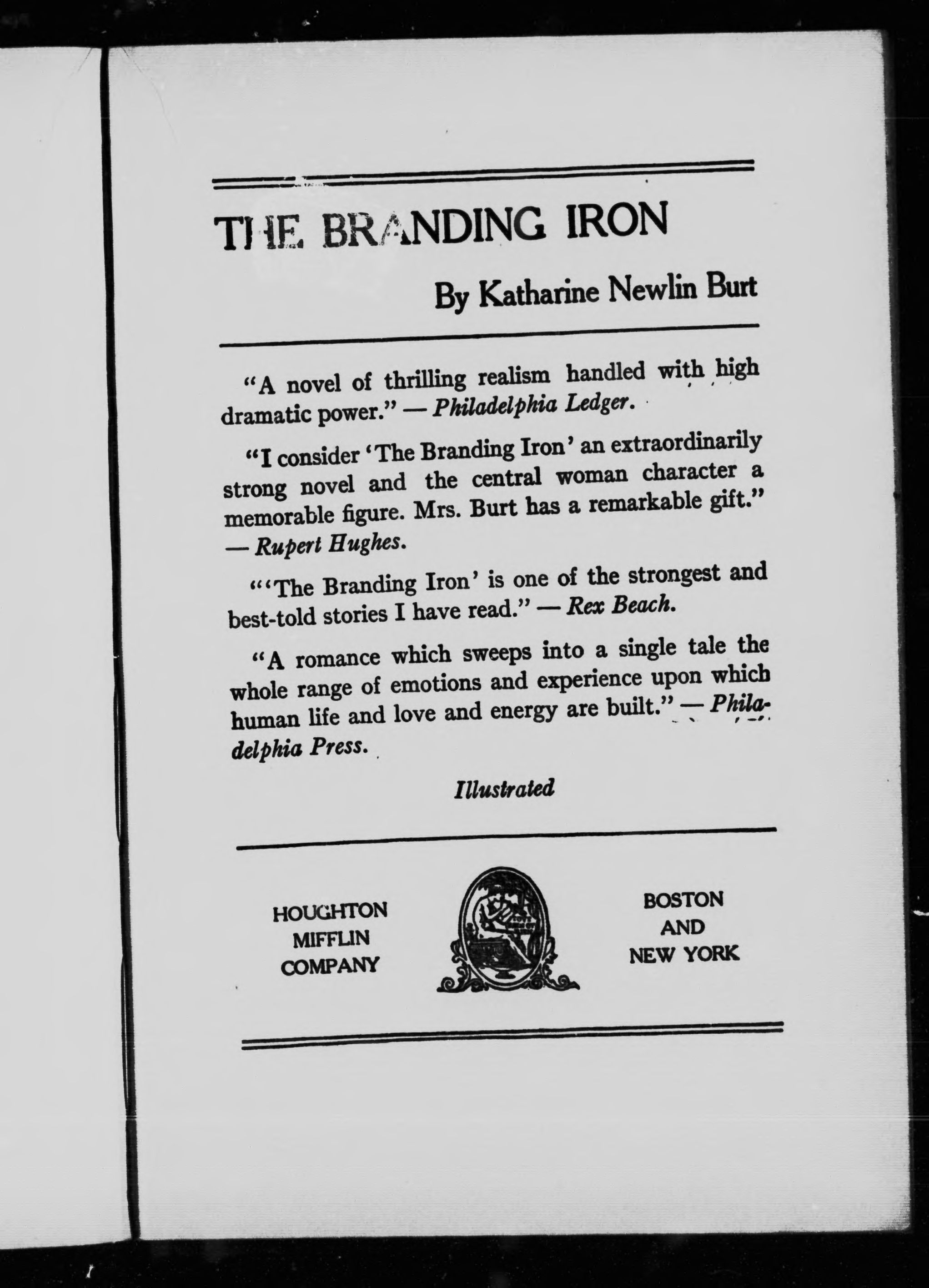 THE BRANDING IRON

By Katharine Newlin Burt

"A novel of thrilling realism handled with high dramatic power." — Philadelphia Ledger.

"I consider 'The Branding Iron' an extraordinarily strong novel and the central woman character a memorable figure. Mrs. Burt has a remarkable gift." — Rupert Hughes.

"'The Branding Iron' is one of the strongest and best-told stories I have read." — Rex Beach.

"A romance which sweeps into a single tale the whole range of emotions and experience upon which human life and love and energy are built." — Philadelphia Press.

Illustrated

HOUGHTON MIFFLIN COMPANY

BOSTON AND NEW YORK